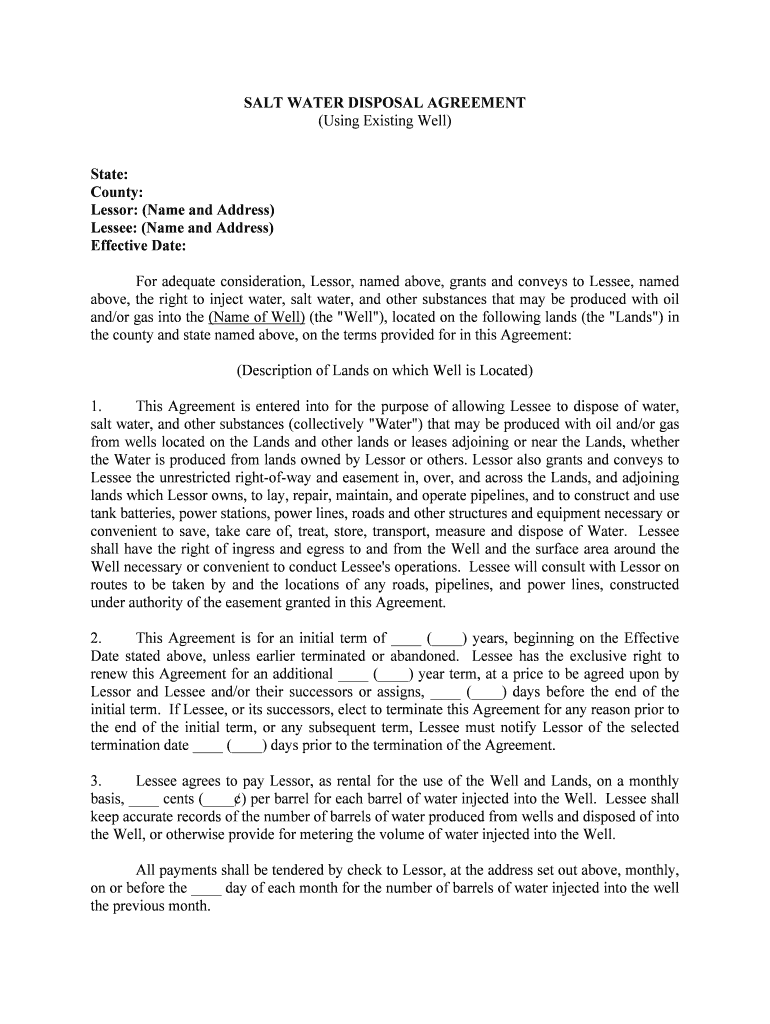 SALT WATER DISPOSAL AGREEMENT
(Using Existing Well)

State:
County:
Lessor: (Name and Address)
Lessee: (Name and Address)
Effective Date:

For adequate consideration, Lessor, named above, grants and conveys to Lessee, named above, the right to inject water, salt water, and other substances that may be produced with oil and/or gas into the (Name of Well) (the "Well"), located on the following lands (the "Lands") in the county and state named above, on the terms provided for in this Agreement:

(Description of Lands on which Well is Located)

1. This Agreement is entered into for the purpose of allowing Lessee to dispose of water, salt water, and other substances (collectively "Water") that may be produced with oil and/or gas from wells located on the Lands and other lands or leases adjoining or near the Lands, whether the Water is produced from lands owned by Lessor or others. Lessor also grants and conveys to Lessee the unrestricted right-of-way and easement in, over, and across the Lands, and adjoining lands which Lessor owns, to lay, repair, maintain, and operate pipelines, and to construct and use tank batteries, power stations, power lines, roads and other structures and equipment necessary or convenient to save, take care of, treat, store, transport, measure and dispose of Water. Lessee shall have the right of ingress and egress to and from the Well and the surface area around the Well necessary or convenient to conduct Lessee's operations. Lessee will consult with Lessor on routes to be taken by and the locations of any roads, pipelines, and power lines, constructed under authority of the easement granted in this Agreement.

2. This Agreement is for an initial term of ____ (____) years, beginning on the Effective Date stated above, unless earlier terminated or abandoned. Lessee has the exclusive right to renew this Agreement for an additional ____ (____) year term, at a price to be agreed upon by Lessor and Lessee and/or their successors or assigns, ____ (____) days before the end of the initial term. If Lessee, or its successors, elect to terminate this Agreement for any reason prior to the end of the initial term, or any subsequent term, Lessee must notify Lessor of the selected termination date ____ (____) days prior to the termination of the Agreement.

3. Lessee agrees to pay Lessor, as rental for the use of the Well and Lands, on a monthly basis, ____ cents (____¢) per barrel for each barrel of water injected into the Well. Lessee shall keep accurate records of the number of barrels of water produced from wells and disposed of into the Well, or otherwise provide for metering the volume of water injected into the Well.

All payments shall be tendered by check to Lessor, at the address set out above, monthly, on or before the ____ day of each month for the number of barrels of water injected into the well the previous month.